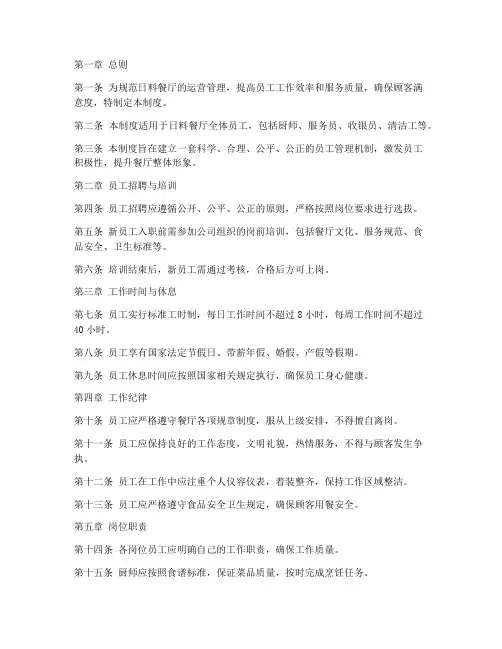 第一章 总则

第一条 为规范日料餐厅的运营管理，提高员工工作效率和服务质量，确保顾客满意度，特制定本制度。

第二条 本制度适用于日料餐厅全体员工，包括厨师、服务员、收银员、清洁工等。

第三条 本制度旨在建立一套科学、合理、公平、公正的员工管理机制，激发员工积极性，提升餐厅整体形象。

第二章 员工招聘与培训

第四条 员工招聘应遵循公开、公平、公正的原则，严格按照岗位要求进行选拔。

第五条 新员工入职前需参加公司组织的岗前培训，包括餐厅文化、服务规范、食品安全、卫生标准等。

第六条 培训结束后，新员工需通过考核，合格后方可上岗。

第三章 工作时间与休息

第七条 员工实行标准工时制，每日工作时间不超过 8 小时，每周工作时间不超过 40 小时。

第八条 员工享有国家法定节假日、带薪年假、婚假、产假等假期。

第九条 员工休息时间应按照国家相关规定执行，确保员工身心健康。

第四章 工作纪律

第十条 员工应严格遵守餐厅各项规章制度，服从上级安排，不得擅自离岗。

第十一条 员工应保持良好的工作态度，文明礼貌，热情服务，不得与顾客发生争执。

第十二条 员工在工作中应注重个人仪容仪表，着装整齐，保持工作区域整洁。

第十三条 员工应严格遵守食品安全卫生规定，确保顾客用餐安全。

第五章 岗位职责

第十四条 各岗位员工应明确自己的工作职责，确保工作质量。

第十五条 厨师应按照食谱标准，保证菜品质量，按时完成烹饪任务。